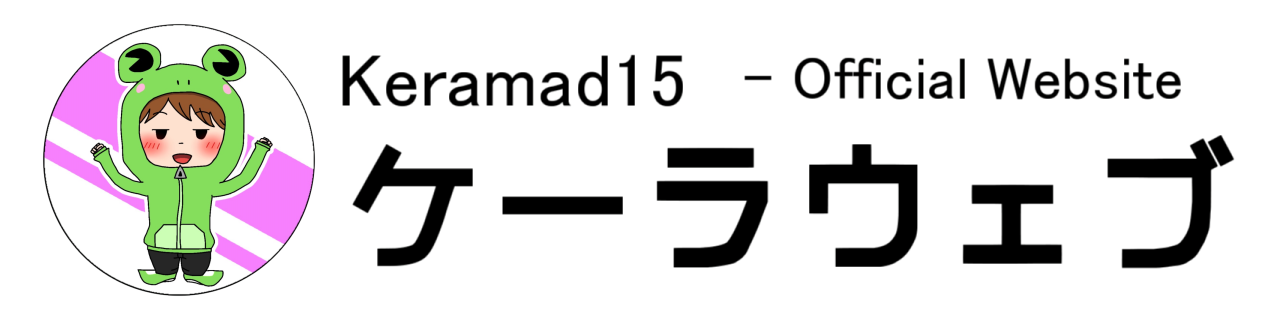 Keramad15 - Official Website

ケーラウェブ